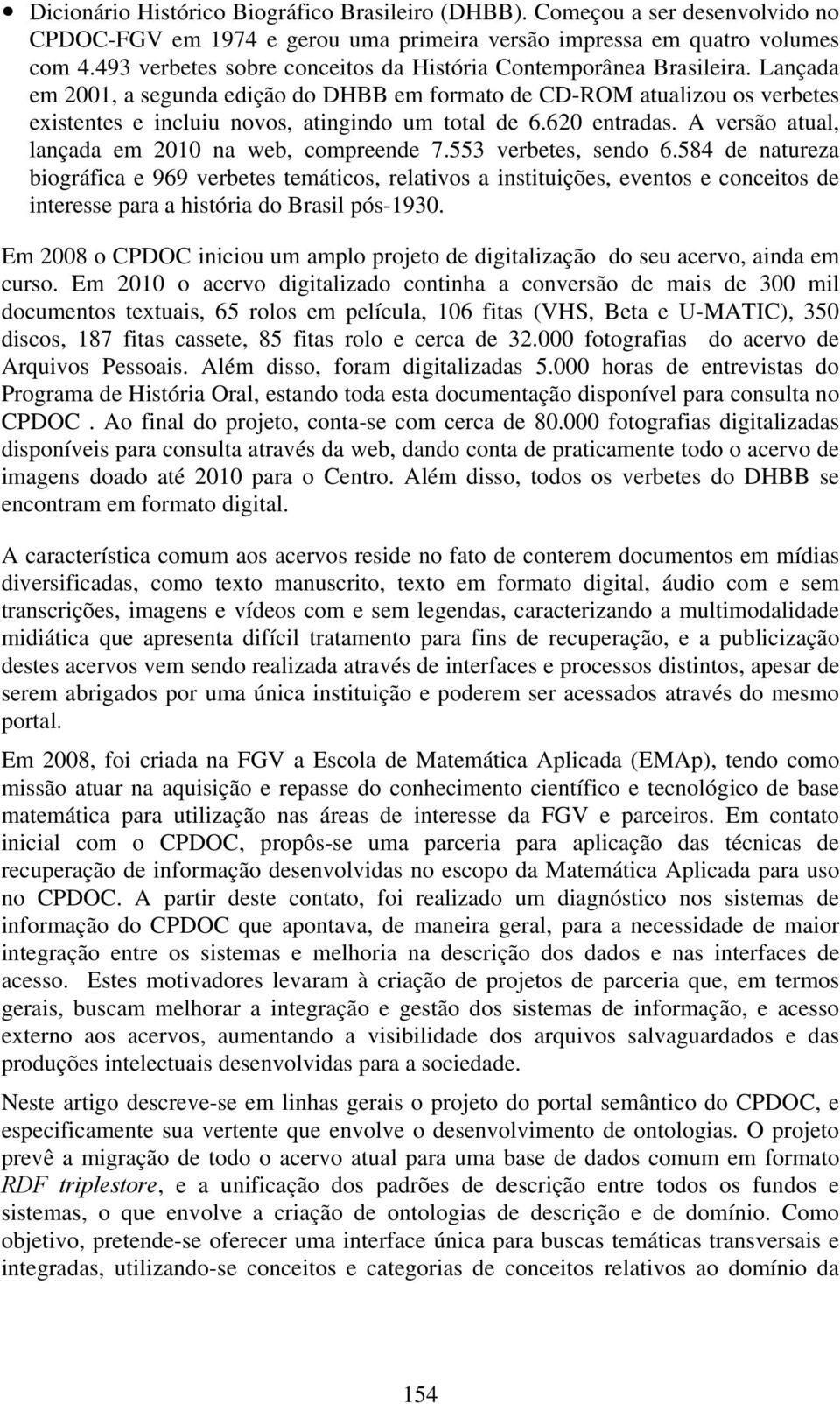 • Dicionário Histórico Biográfico Brasileiro (DHBB). Começou a ser desenvolvido no CPDOC-FGV em 1974 e gerou uma primeira versão impressa em quatro volumes com 4.493 verbetes sobre conceitos da História Contemporânea Brasileira. Lançada em 2001, a segunda edição do DHBB em formato de CD-ROM atualizou os verbetes existentes e incluiu novos, atingindo um total de 6.620 entradas. A versão atual, lançada em 2010 na web, compreende 7.553 verbetes, sendo 6.584 de natureza biográfica e 969 verbetes temáticos, relativos a instituições, eventos e conceitos de interesse para a história do Brasil pós-1930.

Em 2008 o CPDOC iniciou um amplo projeto de digitalização do seu acervo, ainda em curso. Em 2010 o acervo digitalizado continha a conversão de mais de 300 mil documentos textuais, 65 rolos em película, 106 fitas (VHS, Beta e U-MATIC), 350 discos, 187 fitas cassete, 85 fitas rolo e cerca de 32.000 fotografias do acervo de Arquivos Pessoais. Além disso, foram digitalizadas 5.000 horas de entrevistas do Programa de História Oral, estando toda esta documentação disponível para consulta no CPDOC . Ao final do projeto, conta-se com cerca de 80.000 fotografias digitalizadas disponíveis para consulta através da web, dando conta de praticamente todo o acervo de imagens doado até 2010 para o Centro. Além disso, todos os verbetes do DHBB se encontram em formato digital.

A característica comum aos acervos reside no fato de conterem documentos em mídias diversificadas, como texto manuscrito, texto em formato digital, áudio com e sem transcrições, imagens e vídeos com e sem legendas, caracterizando a multimodalidade midiática que apresenta difícil tratamento para fins de recuperação, e a publicização destes acervos vem sendo realizada através de interfaces e processos distintos, apesar de serem abrigados por uma única instituição e poderem ser acessados através do mesmo portal.

Em 2008, foi criada na FGV a Escola de Matemática Aplicada (EMAp), tendo como missão atuar na aquisição e repasse do conhecimento científico e tecnológico de base matemática para utilização nas áreas de interesse da FGV e parceiros. Em contato inicial com o CPDOC, propôs-se uma parceria para aplicação das técnicas de recuperação de informação desenvolvidas no escopo da Matemática Aplicada para uso no CPDOC. A partir deste contato, foi realizado um diagnóstico nos sistemas de informação do CPDOC que apontava, de maneira geral, para a necessidade de maior integração entre os sistemas e melhoria na descrição dos dados e nas interfaces de acesso. Estes motivadores levaram à criação de projetos de parceria que, em termos gerais, buscam melhorar a integração e gestão dos sistemas de informação, e acesso externo aos acervos, aumentando a visibilidade dos arquivos salvaguardados e das produções intelectuais desenvolvidas para a sociedade.

Neste artigo descreve-se em linhas gerais o projeto do portal semântico do CPDOC, e especificamente sua vertente que envolve o desenvolvimento de ontologias. O projeto prevê a migração de todo o acervo atual para uma base de dados comum em formato RDF triplestore, e a unificação dos padrões de descrição entre todos os fundos e sistemas, o que envolve a criação de ontologias de descrição e de domínio. Como objetivo, pretende-se oferecer uma interface única para buscas temáticas transversais e integradas, utilizando-se conceitos e categorias de conceitos relativos ao domínio da

154